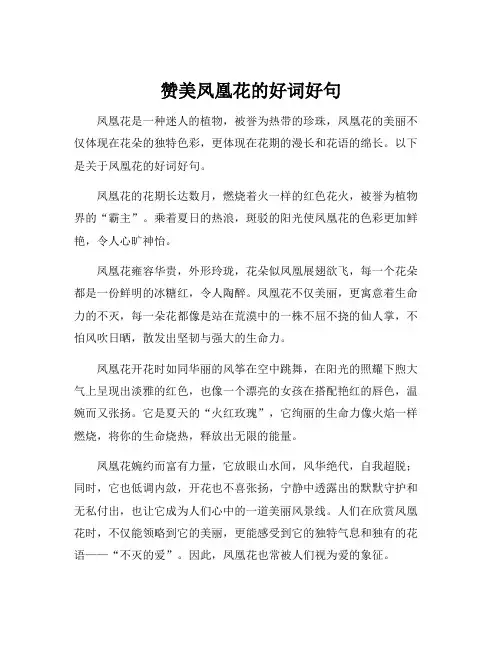 赞美凤凰花的好词好句

凤凰花是一种迷人的植物，被誉为热带的珍珠，凤凰花的美丽不仅体现在花朵的独特色彩，更体现在花期的漫长和花语的绵长。以下是关于凤凰花的好词好句。

凤凰花的花期长达数月，燃烧着火一样的红色花火，被誉为植物界的“霸主”。乘着夏日的热浪，斑驳的阳光使凤凰花的色彩更加鲜艳，令人心旷神怡。

凤凰花雍容华贵，外形玲珑，花朵似凤凰展翅欲飞，每一个花朵都是一份鲜明的冰糖红，令人陶醉。凤凰花不仅美丽，更寓意着生命力的不灭，每一朵花都像是站在荒漠中的一株不屈不挠的仙人掌，不怕风吹日晒，散发出坚韧与强大的生命力。

凤凰花开花时如同华丽的风筝在空中跳舞，在阳光的照耀下煦大气上呈现出淡雅的红色，也像一个漂亮的女孩在搭配艳红的唇色，温婉而又张扬。它是夏天的“火红玫瑰”，它绚丽的生命力像火焰一样燃烧，将你的生命烧热，释放出无限的能量。

凤凰花婉约而富有力量，它放眼山水间，风华绝代，自我超脱；同时，它也低调内敛，开花也不喜张扬，宁静中透露出的默默守护和无私付出，也让它成为人们心中的一道美丽风景线。人们在欣赏凤凰花时，不仅能领略到它的美丽，更能感受到它的独特气息和独有的花语——“不灭的爱”。因此，凤凰花也常被人们视为爱的象征。